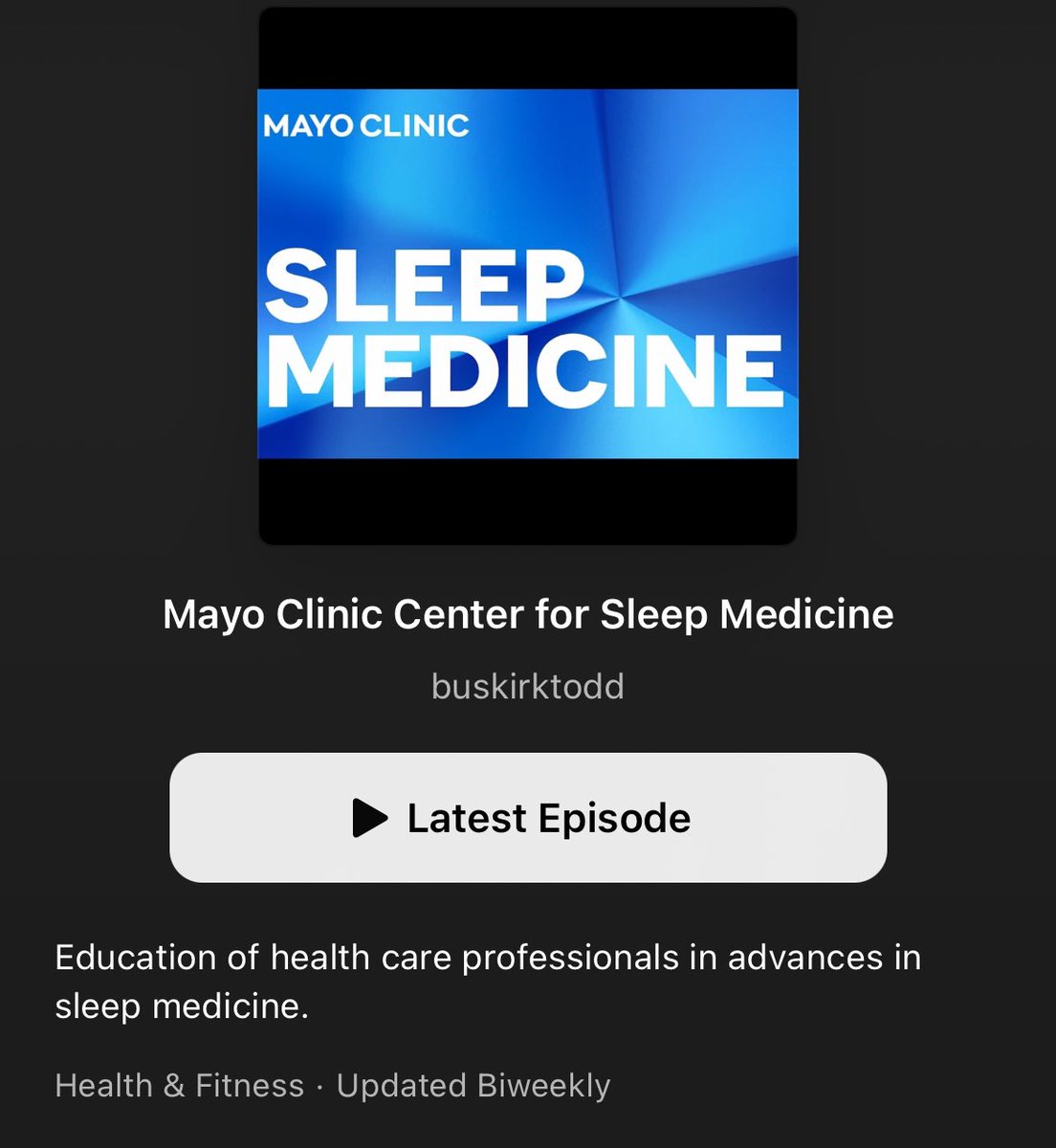 MAYO CLINIC

SLEEP MEDICINE

Mayo Clinic Center for Sleep Medicine

buskirktodd

Latest Episode

Education of health care professionals in advances in sleep medicine.

Health & Fitness · Updated Biweekly